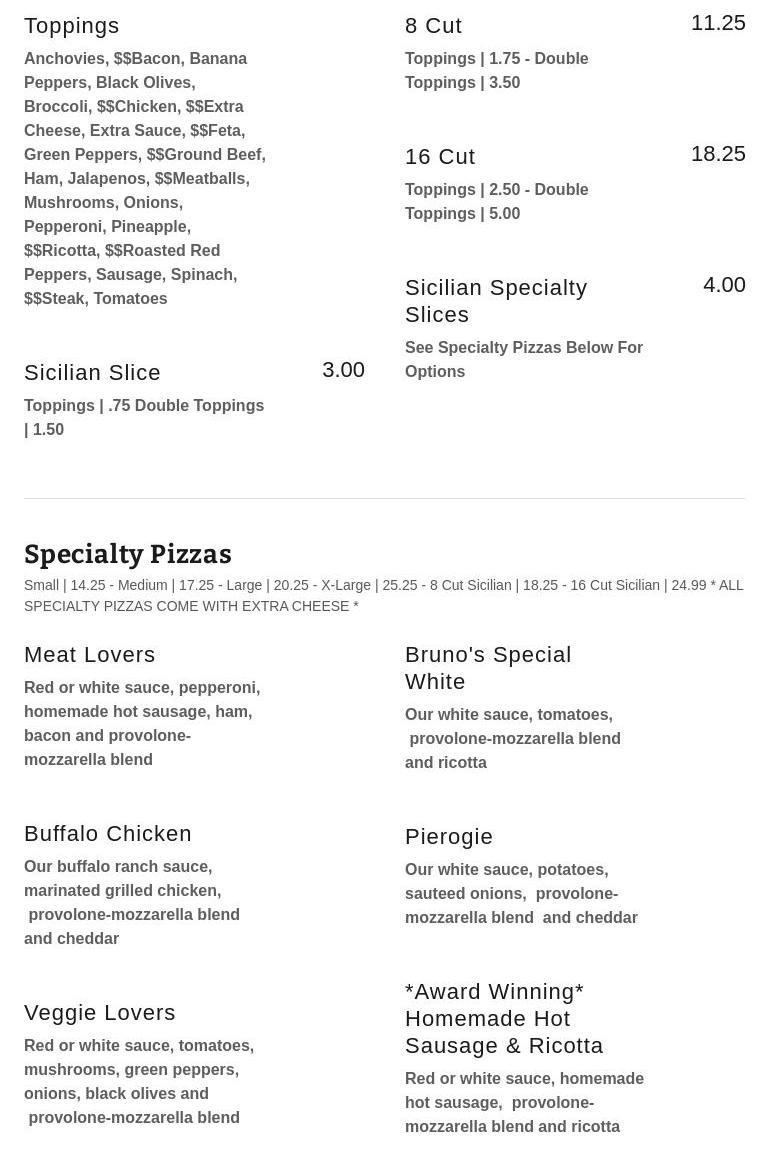 Toppings

Anchovies, $$Bacon, Banana Peppers, Black Olives, Broccoli, $$Chicken, $$Extra Cheese, Extra Sauce, $$Feta, Green Peppers, $$Ground Beef, Ham, Jalapenos, $$Meatballs, Mushrooms, Onions, Pepperoni, Pineapple, $$Ricotta, $$Roasted Red Peppers, Sausage, Spinach, $$Steak, Tomatoes

Sicilian Slice
3.00

Toppings | .75 Double Toppings | 1.50

8 Cut
11.25

Toppings | 1.75 - Double Toppings | 3.50

16 Cut
18.25

Toppings | 2.50 - Double Toppings | 5.00

Sicilian Specialty Slices
4.00

See Specialty Pizzas Below For Options

Specialty Pizzas

Small | 14.25 - Medium | 17.25 - Large | 20.25 - X-Large | 25.25 - 8 Cut Sicilian | 18.25 - 16 Cut Sicilian | 24.99 * ALL SPECIALTY PIZZAS COME WITH EXTRA CHEESE *

Meat Lovers

Red or white sauce, pepperoni, homemade hot sausage, ham, bacon and provolone-mozzarella blend

Buffalo Chicken

Our buffalo ranch sauce, marinated grilled chicken, provolone-mozzarella blend and cheddar

Veggie Lovers

Red or white sauce, tomatoes, mushrooms, green peppers, onions, black olives and provolone-mozzarella blend

Bruno's Special White

Our white sauce, tomatoes, provolone-mozzarella blend and ricotta

Pierogie

Our white sauce, potatoes, sauteed onions, provolone-mozzarella blend and cheddar

*Award Winning* Homemade Hot Sausage & Ricotta

Red or white sauce, homemade hot sausage, provolone-mozzarella blend and ricotta